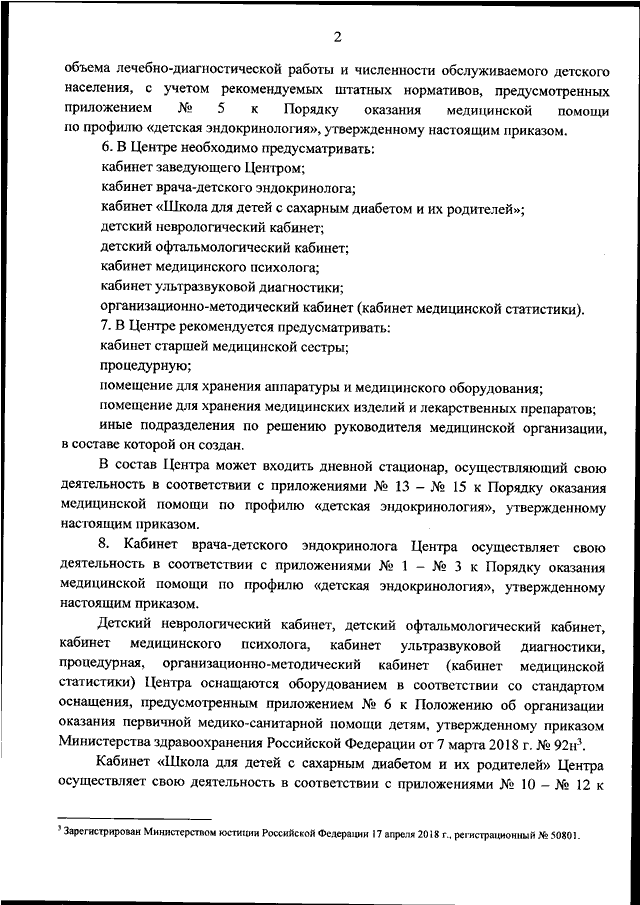 2

объема лечебно-диагностической работы и численности обслуживаемого детского населения, с учетом рекомендуемых штатных нормативов, предусмотренных приложением № 5 к Порядку оказания медицинской помощи по профилю «детская эндокринология», утвержденному настоящим приказом.

6. В Центре необходимо предусматривать:

кабинет заведующего Центром;

кабинет врача-детского эндокринолога;

кабинет «Школа для детей с сахарным диабетом и их родителей»;

детский неврологический кабинет;

детский офтальмологический кабинет;

кабинет медицинского психолога;

кабинет ультразвуковой диагностики;

организационно-методический кабинет (кабинет медицинской статистики).

7. В Центре рекомендуется предусматривать:

кабинет старшей медицинской сестры;

процедурную;

помещение для хранения аппаратуры и медицинского оборудования;

помещение для хранения медицинских изделий и лекарственных препаратов;

иные подразделения по решению руководителя медицинской организации, в составе которой он создан.

В состав Центра может входить дневной стационар, осуществляющий свою деятельность в соответствии с приложениями № 13 – № 15 к Порядку оказания медицинской помощи по профилю «детская эндокринология», утвержденному настоящим приказом.

8. Кабинет врача-детского эндокринолога Центра осуществляет свою деятельность в соответствии с приложениями № 1 – № 3 к Порядку оказания медицинской помощи по профилю «детская эндокринология», утвержденному настоящим приказом.

Детский неврологический кабинет, детский офтальмологический кабинет, кабинет медицинского психолога, кабинет ультразвуковой диагностики, процедурная, организационно-методический кабинет (кабинет медицинской статистики) Центра оснащаются оборудованием в соответствии со стандартом оснащения, предусмотренным приложением № 6 к Положению об организации оказания первичной медико-санитарной помощи детям, утвержденному приказом Министерства здравоохранения Российской Федерации от 7 марта 2018 г. № 92н$^3$.

Кабинет «Школа для детей с сахарным диабетом и их родителей» Центра осуществляет свою деятельность в соответствии с приложениями № 10 – № 12 к

$^3$ Зарегистрирован Министерством юстиции Российской Федерации 17 апреля 2018 г., регистрационный № 50801.